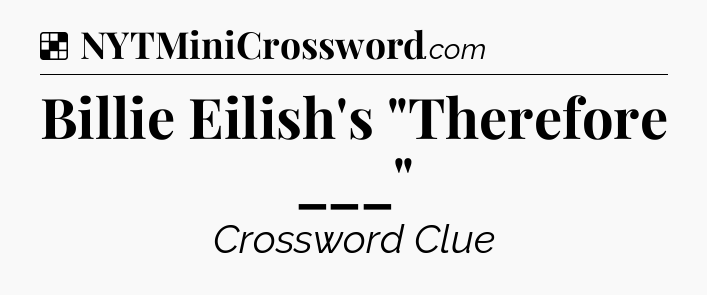 NYTMiniCrossword.com

Billie Eilish's "Therefore ___"

Crossword Clue